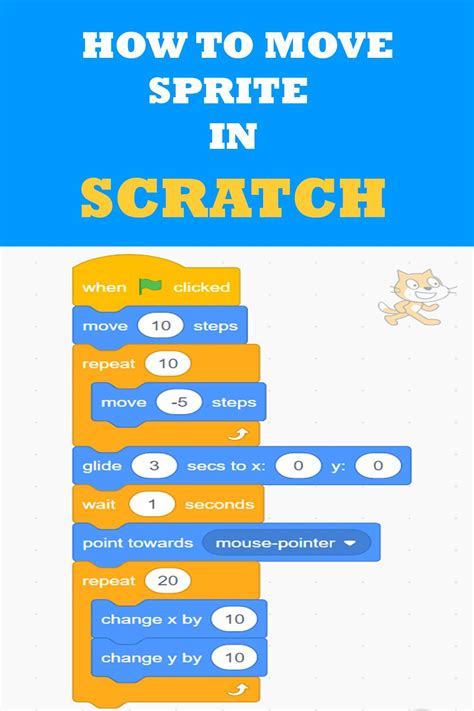 HOW TO MOVE SPRITE IN SCRATCH

when clicked
move 10 steps
repeat 10
move -5 steps
glide 3 secs to x: 0 y: 0
wait 1 seconds
point towards mouse-pointer
repeat 20
change x by 10
change y by 10